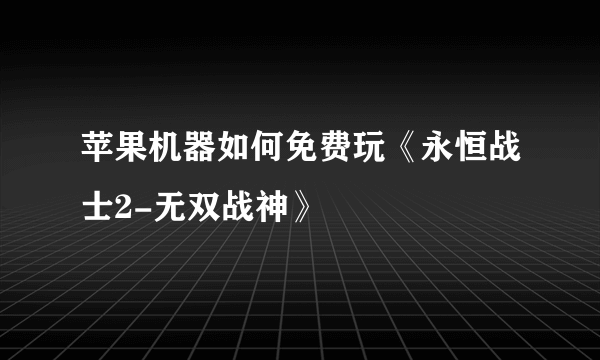 苹果机器如何免费玩《永恒战士2-无双战神》